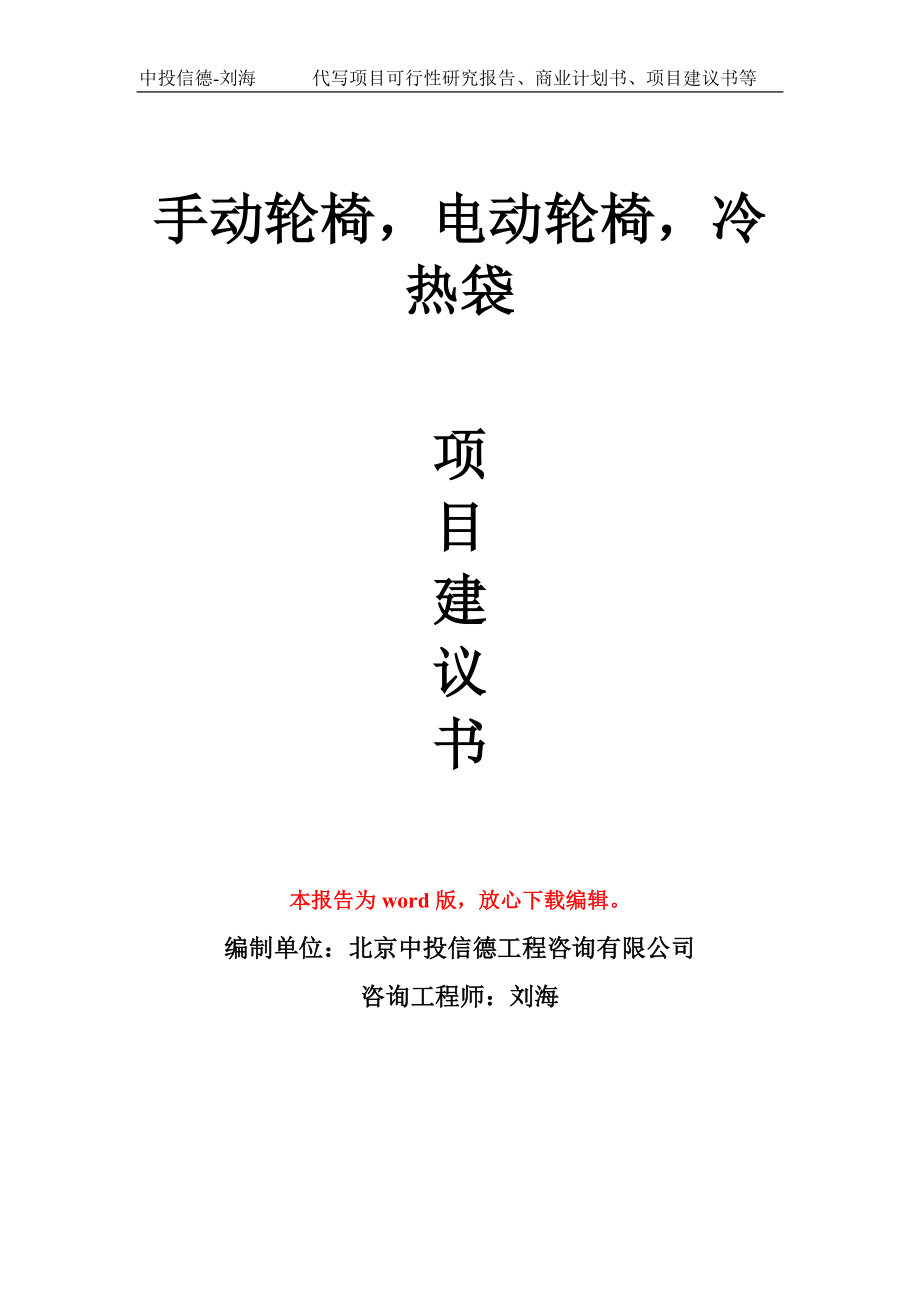 中投信德-刘海　　代写项目可行性研究报告、商业计划书、项目建议书等

手动轮椅，电动轮椅，冷热袋

项
目
建
议
书

本报告为 word 版，放心下载编辑。

编制单位：北京中投信德工程咨询有限公司

咨询工程师：刘海